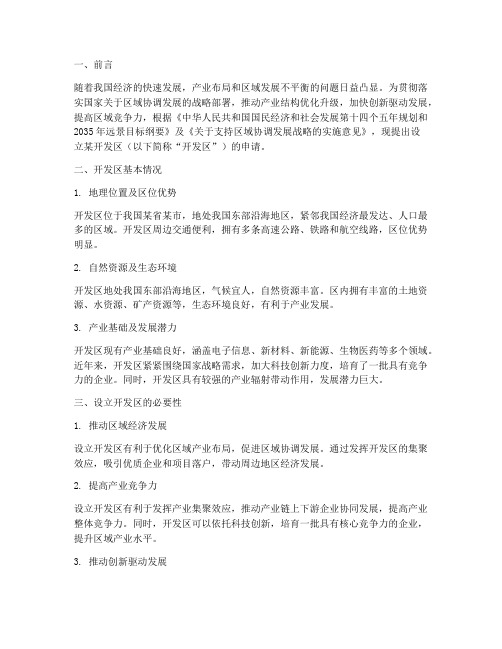 一、前言

随着我国经济的快速发展，产业布局和区域发展不平衡的问题日益凸显。为贯彻落实国家关于区域协调发展的战略部署，推动产业结构优化升级，加快创新驱动发展，提高区域竞争力，根据《中华人民共和国国民经济和社会发展第十四个五年规划和2035年远景目标纲要》及《关于支持区域协调发展战略的实施意见》，现提出设立某开发区（以下简称“开发区”）的申请。

二、开发区基本情况

1. 地理位置及区位优势

开发区位于我国某省某市，地处我国东部沿海地区，紧邻我国经济最发达、人口最多的区域。开发区周边交通便利，拥有多条高速公路、铁路和航空线路，区位优势明显。

2. 自然资源及生态环境

开发区地处我国东部沿海地区，气候宜人，自然资源丰富。区内拥有丰富的土地资源、水资源、矿产资源等，生态环境良好，有利于产业发展。

3. 产业基础及发展潜力

开发区现有产业基础良好，涵盖电子信息、新材料、新能源、生物医药等多个领域。近年来，开发区紧紧围绕国家战略需求，加大科技创新力度，培育了一批具有竞争力的企业。同时，开发区具有较强的产业辐射带动作用，发展潜力巨大。

三、设立开发区的必要性

1. 推动区域经济发展

设立开发区有利于优化区域产业布局，促进区域协调发展。通过发挥开发区的集聚效应，吸引优质企业和项目落户，带动周边地区经济发展。

2. 提高产业竞争力

设立开发区有利于发挥产业集聚效应，推动产业链上下游企业协同发展，提高产业整体竞争力。同时，开发区可以依托科技创新，培育一批具有核心竞争力的企业，提升区域产业水平。

3. 推动创新驱动发展